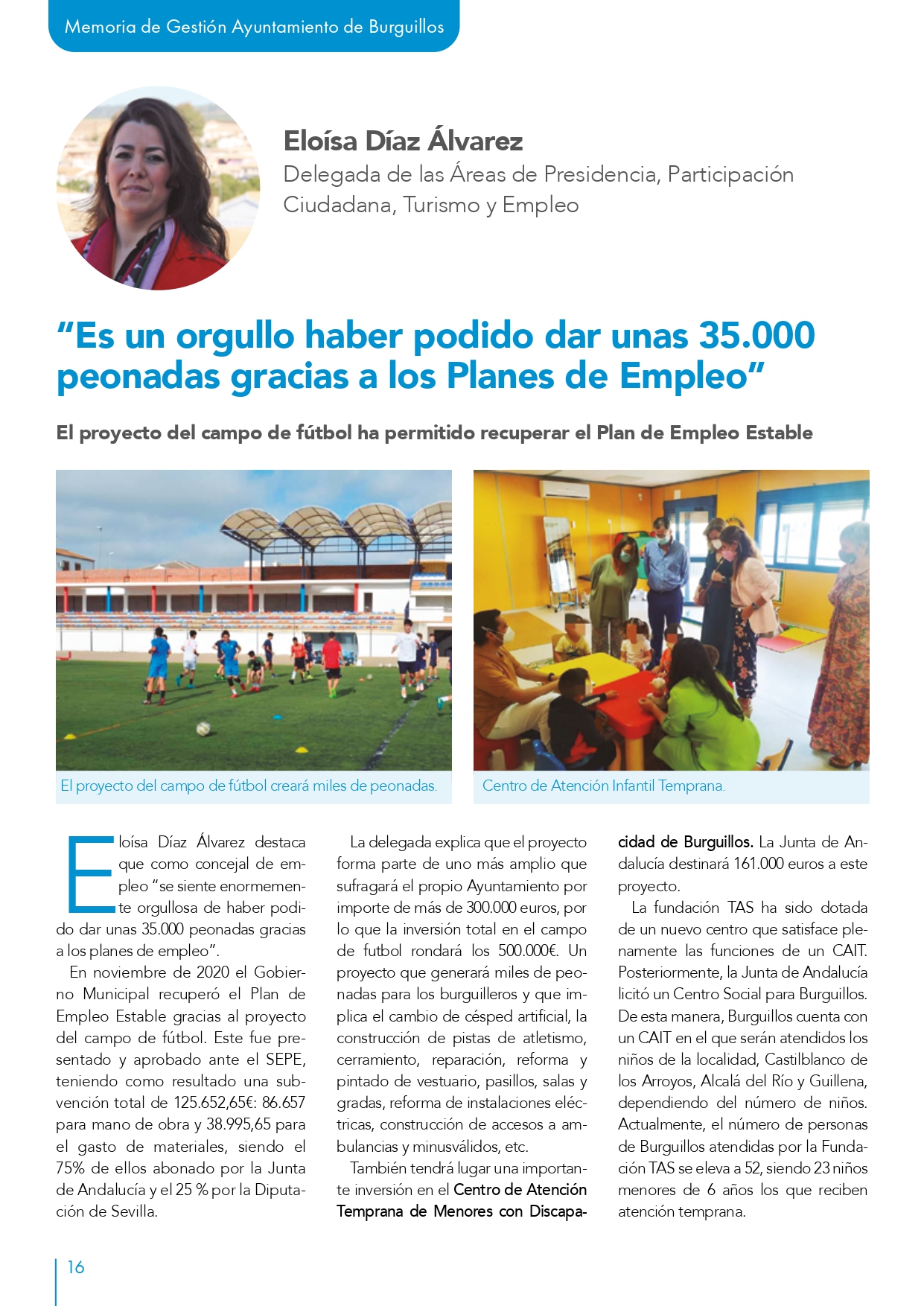 Memoria de Gestión Ayuntamiento de Burguillos

Eloísa Díaz Álvarez
Delegada de las Áreas de Presidencia, Participación Ciudadana, Turismo y Empleo

“Es un orgullo haber podido dar unas 35.000 peonadas gracias a los Planes de Empleo”

El proyecto del campo de fútbol ha permitido recuperar el Plan de Empleo Estable

El proyecto del campo de fútbol creará miles de peonadas.

Centro de Atención Infantil Temprana.

Eloísa Díaz Álvarez destaca que como concejal de empleo “se siente enormemente orgullosa de haber podido dar unas 35.000 peonadas gracias a los planes de empleo”.

En noviembre de 2020 el Gobierno Municipal recuperó el Plan de Empleo Estable gracias al proyecto del campo de fútbol. Este fue presentado y aprobado ante el SEPE, teniendo como resultado una subvención total de 125.652,65€: 86.657 para mano de obra y 38.995,65 para el gasto de materiales, siendo el 75% de ellos abonado por la Junta de Andalucía y el 25 % por la Diputación de Sevilla.

La delegada explica que el proyecto forma parte de uno más amplio que sufragará el propio Ayuntamiento por importe de más de 300.000 euros, por lo que la inversión total en el campo de futbol rondará los 500.000€. Un proyecto que generará miles de peonadas para los burguilleros y que implica el cambio de césped artificial, la construcción de pistas de atletismo, cerramiento, reparación, reforma y pintado de vestuario, pasillos, salas y gradas, reforma de instalaciones eléctricas, construcción de accesos a ambulancias y minusválidos, etc.

También tendrá lugar una importante inversión en el Centro de Atención Temprana de Menores con Discapacidad de Burguillos. La Junta de Andalucía destinará 161.000 euros a este proyecto.

La fundación TAS ha sido dotada de un nuevo centro que satisface plenamente las funciones de un CAIT. Posteriormente, la Junta de Andalucía licitó un Centro Social para Burguillos. De esta manera, Burguillos cuenta con un CAIT en el que serán atendidos los niños de la localidad, Castilblanco de los Arroyos, Alcalá del Río y Guillena, dependiendo del número de niños. Actualmente, el número de personas de Burguillos atendidas por la Fundación TAS se eleva a 52, siendo 23 niños menores de 6 años los que reciben atención temprana.

16